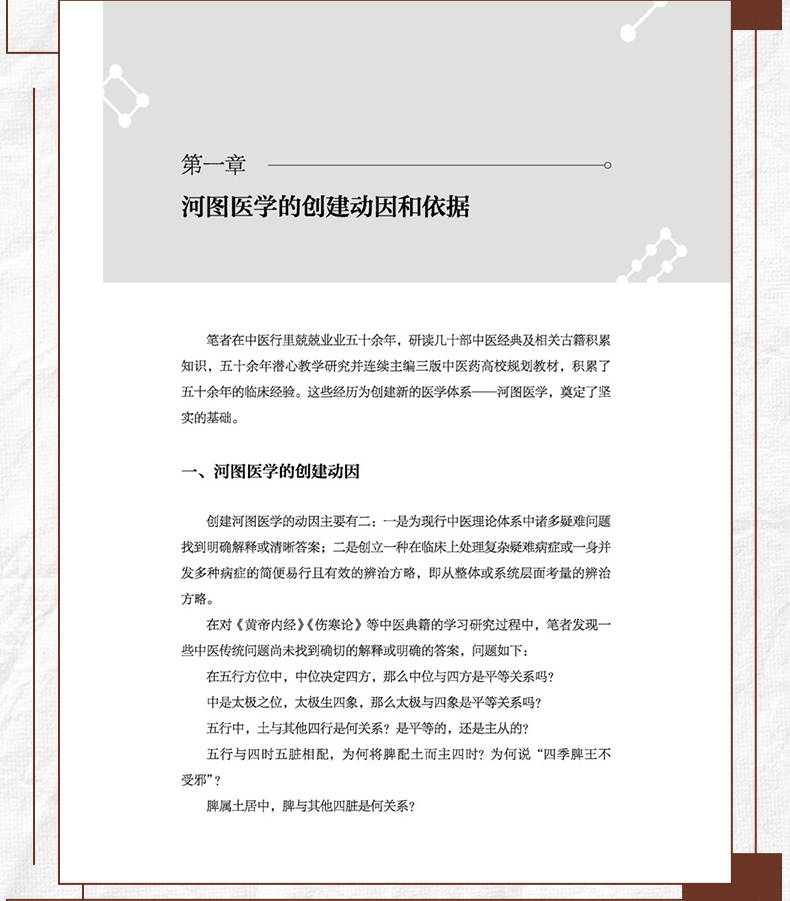 第一章

河图医学的创建动因和依据

笔者在中医行里兢兢业业五十余年，研读几十部中医经典及相关古籍积累知识，五十余年潜心教学研究并连续主编三版中医药高校规划教材，积累了五十余年的临床经验。这些经历为创建新的医学体系——河图医学，奠定了坚实的基础。

一、河图医学的创建动因

创建河图医学的动因主要有二：一是为现行中医理论体系中诸多疑难问题找到明确解释或清晰答案；二是创立一种在临床上处理复杂疑难病症或一身并发多种病症的简便易行且有效的辨治方略，即从整体或系统层面考量的辨治方略。

在对《黄帝内经》《伤寒论》等中医典籍的学习研究过程中，笔者发现一些中医传统问题尚未找到确切的解释或明确的答案，问题如下：

在五行方位中，中位决定四方，那么中位与四方是平等关系吗？

中是太极之位，太极生四象，那么太极与四象是平等关系吗？

五行中，土与其他四行是何关系？是平等的，还是主从的？

五行与四时五脏相配，为何将脾配土而主四时？为何说“四季脾王不受邪”？

脾属土居中，脾与其他四脏是何关系？